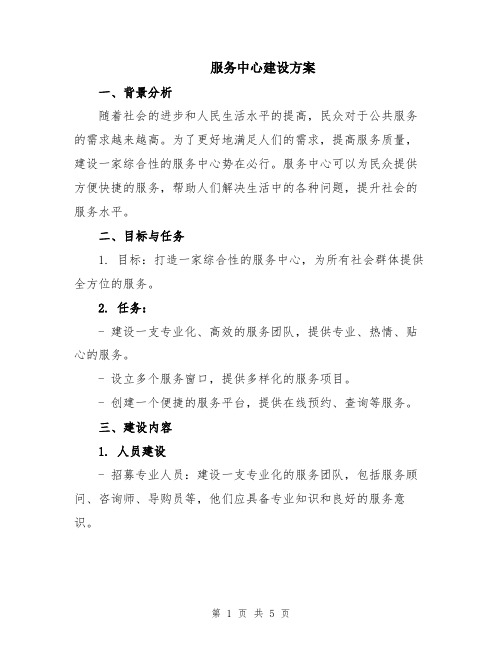 服务中心建设方案

一、背景分析

随着社会的进步和人民生活水平的提高，民众对于公共服务的需求越来越高。为了更好地满足人们的需求，提高服务质量，建设一家综合性的服务中心势在必行。服务中心可以为民众提供方便快捷的服务，帮助人们解决生活中的各种问题，提升社会的服务水平。

二、目标与任务

1. 目标：打造一家综合性的服务中心，为所有社会群体提供全方位的服务。

2. 任务：

- 建设一支专业化、高效的服务团队，提供专业、热情、贴心的服务。

- 设立多个服务窗口，提供多样化的服务项目。

- 创建一个便捷的服务平台，提供在线预约、查询等服务。

三、建设内容

1. 人员建设

- 招募专业人员：建设一支专业化的服务团队，包括服务顾问、咨询师、导购员等，他们应具备专业知识和良好的服务意识。

第 1 页 共 5 页